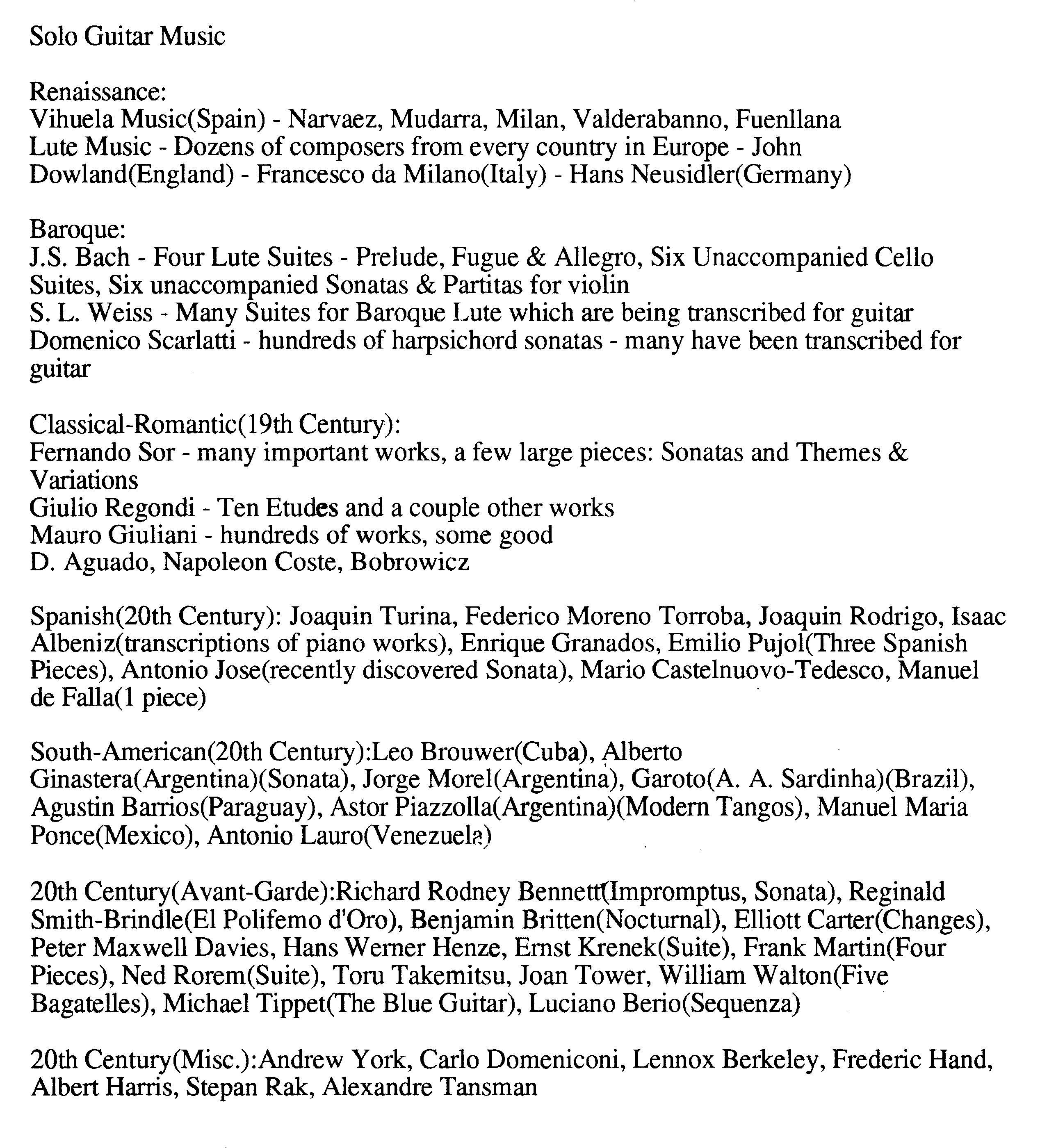 Solo Guitar Music

Renaissance:
Vihuela Music(Spain) - Narvaez, Mudarra, Milan, Valderabanno, Fuenllana
Lute Music - Dozens of composers from every country in Europe - John Dowland(England) - Francesco da Milano(Italy) - Hans Neusidler(Germany)

Baroque:
J.S. Bach - Four Lute Suites - Prelude, Fugue & Allegro, Six Unaccompanied Cello Suites, Six unaccompanied Sonatas & Partitas for violin
S. L. Weiss - Many Suites for Baroque Lute which are being transcribed for guitar
Domenico Scarlatti - hundreds of harpsichord sonatas - many have been transcribed for guitar

Classical-Romantic(19th Century):
Fernando Sor - many important works, a few large pieces: Sonatas and Themes & Variations
Giulio Regondi - Ten Etudes and a couple other works
Mauro Giuliani - hundreds of works, some good
D. Aguado, Napoleon Coste, Bobrowicz

Spanish(20th Century): Joaquin Turina, Federico Moreno Torroba, Joaquin Rodrigo, Isaac Albeniz(transcriptions of piano works), Enrique Granados, Emilio Pujol(Three Spanish Pieces), Antonio Jose(recently discovered Sonata), Mario Castelnuovo-Tedesco, Manuel de Falla(1 piece)

South-American(20th Century):Leo Brouwer(Cuba), Alberto Ginastera(Argentina)(Sonata), Jorge Morel(Argentina), Garoto(A. A. Sardinha)(Brazil), Agustin Barrios(Paraguay), Astor Piazzolla(Argentina)(Modern Tangos), Manuel Maria Ponce(Mexico), Antonio Lauro(Venezuela)

20th Century(Avant-Garde):Richard Rodney Bennett(Impromptus, Sonata), Reginald Smith-Brindle(El Polifemo d'Oro), Benjamin Britten(Nocturnal), Elliott Carter(Changes), Peter Maxwell Davies, Hans Werner Henze, Ernst Krenek(Suite), Frank Martin(Four Pieces), Ned Rorem(Suite), Toru Takemitsu, Joan Tower, William Walton(Five Bagatelles), Michael Tippet(The Blue Guitar), Luciano Berio(Sequenza)

20th Century(Misc.):Andrew York, Carlo Domeniconi, Lennox Berkeley, Frederic Hand, Albert Harris, Stepan Rak, Alexandre Tansman